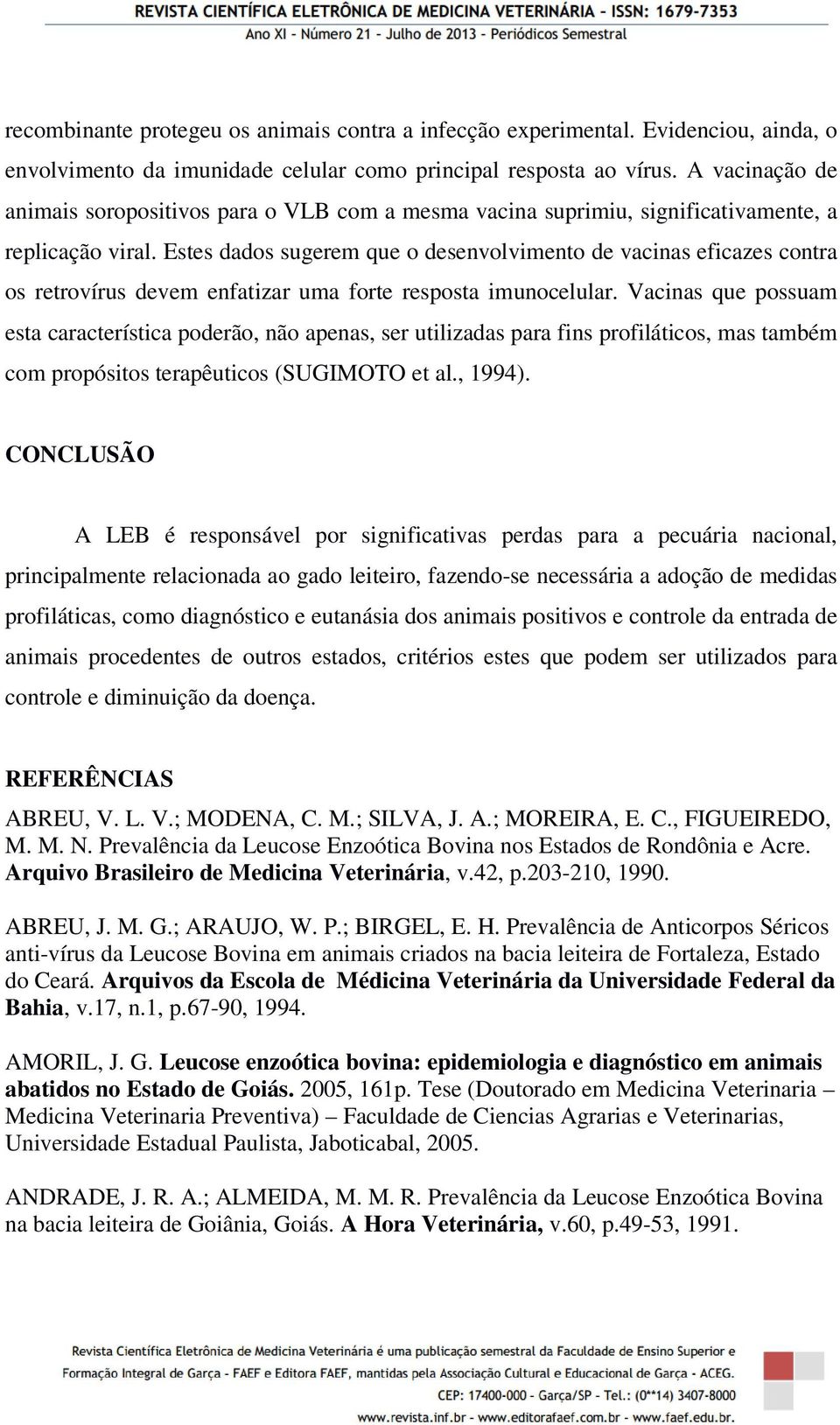 REVISTA CIENTÍFICA ELETRÔNICA DE MEDICINA VETERINÁRIA - ISSN: 1679-7353
Ano XI - Número 21 - Julho de 2013 - Periódicos Semestral

recombinante protegeu os animais contra a infecção experimental. Evidenciou, ainda, o envolvimento da imunidade celular como principal resposta ao vírus. A vacinação de animais soropositivos para o VLB com a mesma vacina suprimiu, significativamente, a replicação viral. Estes dados sugerem que o desenvolvimento de vacinas eficazes contra os retrovírus devem enfatizar uma forte resposta imunocelular. Vacinas que possuam esta característica poderão, não apenas, ser utilizadas para fins profiláticos, mas também com propósitos terapêuticos (SUGIMOTO et al., 1994).

CONCLUSÃO

A LEB é responsável por significativas perdas para a pecuária nacional, principalmente relacionada ao gado leiteiro, fazendo-se necessária a adoção de medidas profiláticas, como diagnóstico e eutanásia dos animais positivos e controle da entrada de animais procedentes de outros estados, critérios estes que podem ser utilizados para controle e diminuição da doença.

REFERÊNCIAS

ABREU, V. L. V.; MODENA, C. M.; SILVA, J. A.; MOREIRA, E. C., FIGUEIREDO, M. M. N. Prevalência da Leucose Enzoótica Bovina nos Estados de Rondônia e Acre. Arquivo Brasileiro de Medicina Veterinária, v.42, p.203-210, 1990.

ABREU, J. M. G.; ARAUJO, W. P.; BIRGEL, E. H. Prevalência de Anticorpos Séricos anti-vírus da Leucose Bovina em animais criados na bacia leiteira de Fortaleza, Estado do Ceará. Arquivos da Escola de Médicina Veterinária da Universidade Federal da Bahia, v.17, n.1, p.67-90, 1994.

AMORIL, J. G. Leucose enzoótica bovina: epidemiologia e diagnóstico em animais abatidos no Estado de Goiás. 2005, 161p. Tese (Doutorado em Medicina Veterinaria – Medicina Veterinaria Preventiva) – Faculdade de Ciencias Agrarias e Veterinarias, Universidade Estadual Paulista, Jaboticabal, 2005.

ANDRADE, J. R. A.; ALMEIDA, M. M. R. Prevalência da Leucose Enzoótica Bovina na bacia leiteira de Goiânia, Goiás. A Hora Veterinária, v.60, p.49-53, 1991.

Revista Científica Eletrônica de Medicina Veterinária é uma publicação semestral da Faculdade de Ensino Superior e Formação Integral de Garça - FAEF e Editora FAEF, mantidas pela Associação Cultural e Educacional de Garça - ACEG.
CEP: 17400-000 - Garça/SP - Tel.: (0**14) 3407-8000
www.revista.inf.br - www.editorafaef.com.br - www.faef.edu.br.